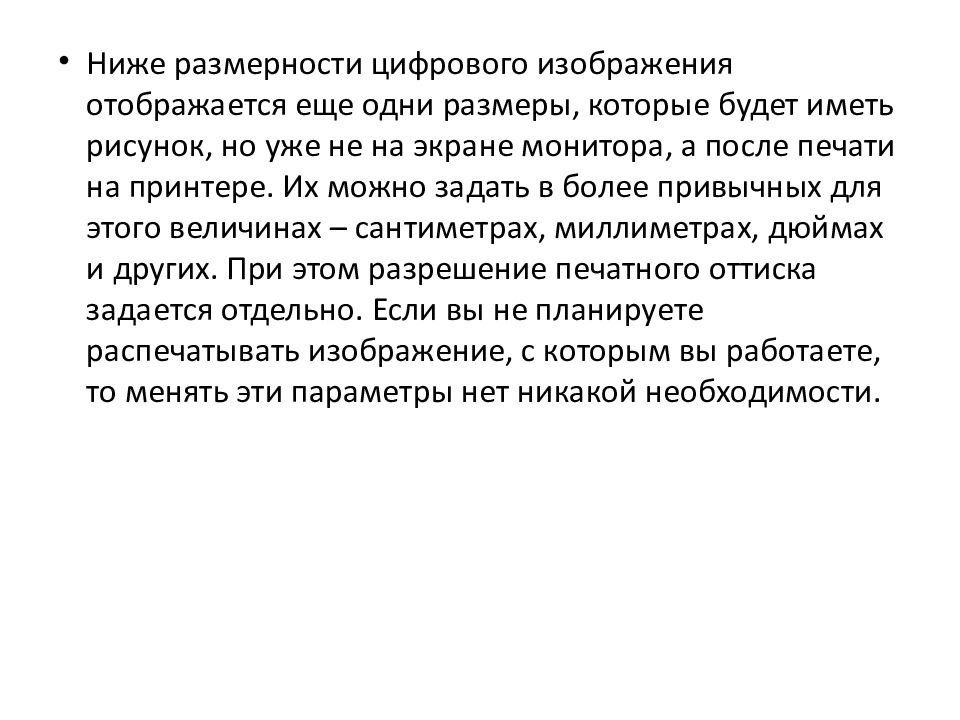 • Ниже размерности цифрового изображения отображается еще одни размеры, которые будет иметь рисунок, но уже не на экране монитора, а после печати на принтере. Их можно задать в более привычных для этого величинах – сантиметрах, миллиметрах, дюймах и других. При этом разрешение печатного оттиска задается отдельно. Если вы не планируете распечатывать изображение, с которым вы работаете, то менять эти параметры нет никакой необходимости.